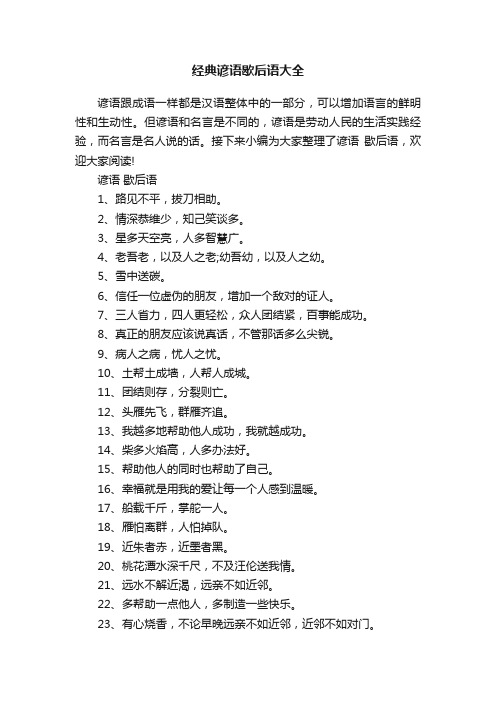 经典谚语歇后语大全

谚语跟成语一样都是汉语整体中的一部分，可以增加语言的鲜明性和生动性。但谚语和名言是不同的，谚语是劳动人民的生活实践经验，而名言是名人说的话。接下来小编为大家整理了谚语 歇后语，欢迎大家阅读!

谚语 歇后语

1、路见不平，拔刀相助。

2、情深恭维少，知己笑谈多。

3、星多天空亮，人多智慧广。

4、老吾老，以及人之老;幼吾幼，以及人之幼。

5、雪中送碳。

6、信任一位虚伪的朋友，增加一个敌对的证人。

7、三人省力，四人更轻松，众人团结紧，百事能成功。

8、真正的朋友应该说真话，不管那话多么尖锐。

9、病人之病，忧人之忧。

10、土帮土成墙，人帮人成城。

11、团结则存，分裂则亡。

12、头雁先飞，群雁齐追。

13、我越多地帮助他人成功，我就越成功。

14、柴多火焰高，人多办法好。

15、帮助他人的同时也帮助了自己。

16、幸福就是用我的爱让每一个人感到温暖。

17、船载千斤，掌舵一人。

18、雁怕离群，人怕掉队。

19、近朱者赤，近墨者黑。

20、桃花潭水深千尺，不及汪伦送我情。

21、远水不解近渴，远亲不如近邻。

22、多帮助一点他人，多制造一些快乐。

23、有心烧香，不论早晚远亲不如近邻，近邻不如对门。